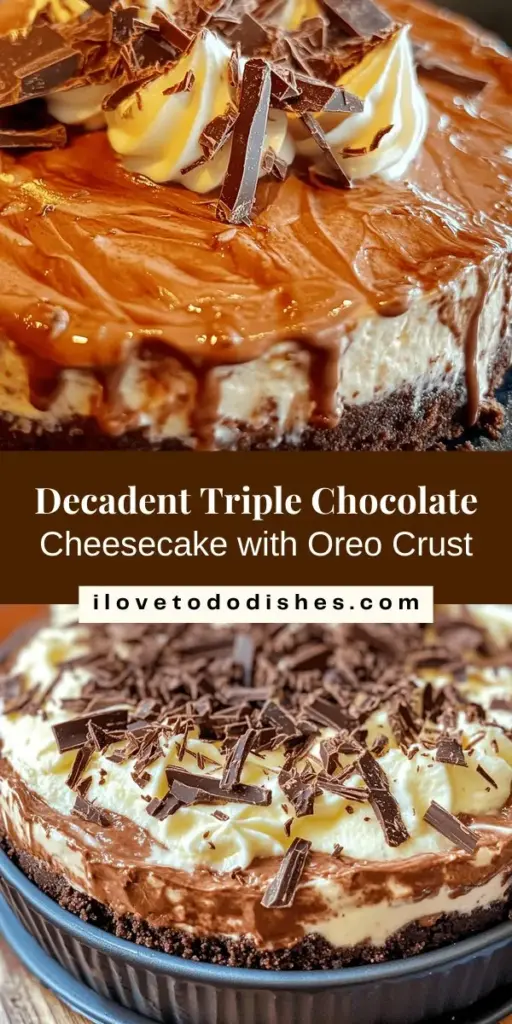 Decadent Triple Chocolate
Cheesecake with Oreo Crust

ilovetododishes.com